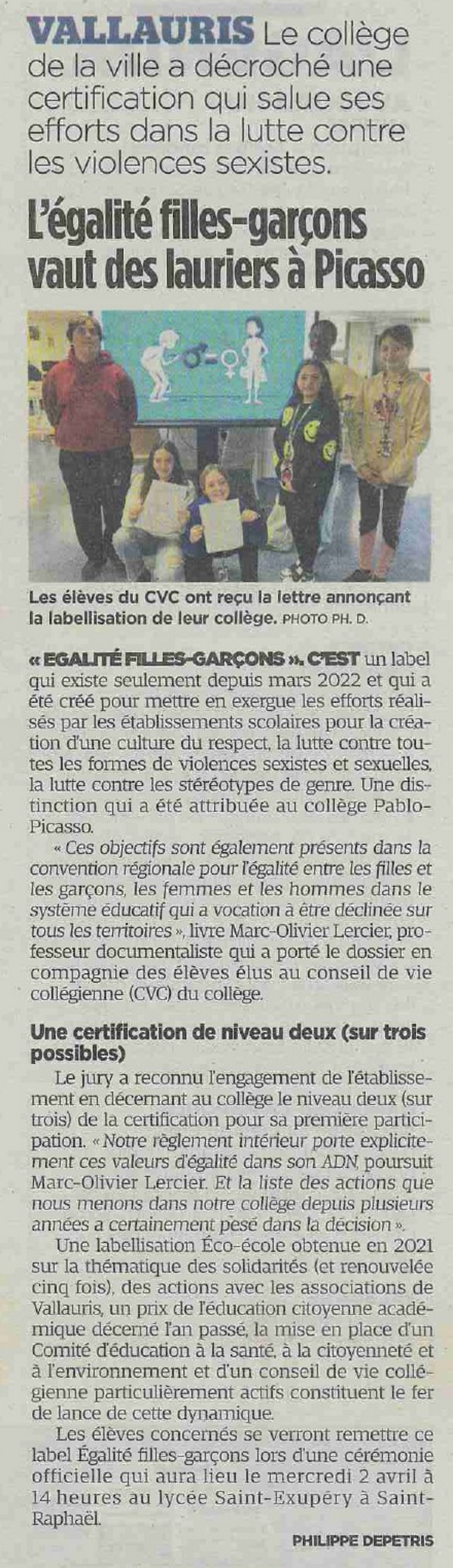 VALLAURIS Le collège de la ville a décroché une certification qui salue ses efforts dans la lutte contre les violences sexistes.

L'égalité filles-garçons vaut des lauriers à Picasso

Les élèves du CVC ont reçu la lettre annonçant la labellisation de leur collège. PHOTO PH. D.

« EGALITÉ FILLES-GARÇONS ». C'EST un label qui existe seulement depuis mars 2022 et qui a été créé pour mettre en exergue les efforts réalisés par les établissements scolaires pour la création d'une culture du respect, la lutte contre toutes les formes de violences sexistes et sexuelles, la lutte contre les stéréotypes de genre. Une distinction qui a été attribuée au collège Pablo-Picasso.

« Ces objectifs sont également présents dans la convention régionale pour l'égalité entre les filles et les garçons, les femmes et les hommes dans le système éducatif qui a vocation à être déclinée sur tous les territoires », livre Marc-Olivier Lercier, professeur documentaliste qui a porté le dossier en compagnie des élèves élus au conseil de vie collégienne (CVC) du collège.

Une certification de niveau deux (sur trois possibles)

Le jury a reconnu l'engagement de l'établissement en décernant au collège le niveau deux (sur trois) de la certification pour sa première participation. « Notre règlement intérieur porte explicitement ces valeurs d'égalité dans son ADN, poursuit Marc-Olivier Lercier. Et la liste des actions que nous menons dans notre collège depuis plusieurs années a certainement pesé dans la décision ».

Une labellisation Éco-école obtenue en 2021 sur la thématique des solidarités (et renouvelée cinq fois), des actions avec les associations de Vallauris, un prix de l'éducation citoyenne académique décerné l'an passé, la mise en place d'un Comité d'éducation à la santé, à la citoyenneté et à l'environnement et d'un conseil de vie collégienne particulièrement actifs constituent le fer de lance de cette dynamique.

Les élèves concernés se verront remettre ce label Égalité filles-garçons lors d'une cérémonie officielle qui aura lieu le mercredi 2 avril à 14 heures au lycée Saint-Exupéry à Saint-Raphaël.

PHILIPPE DEPETRIS